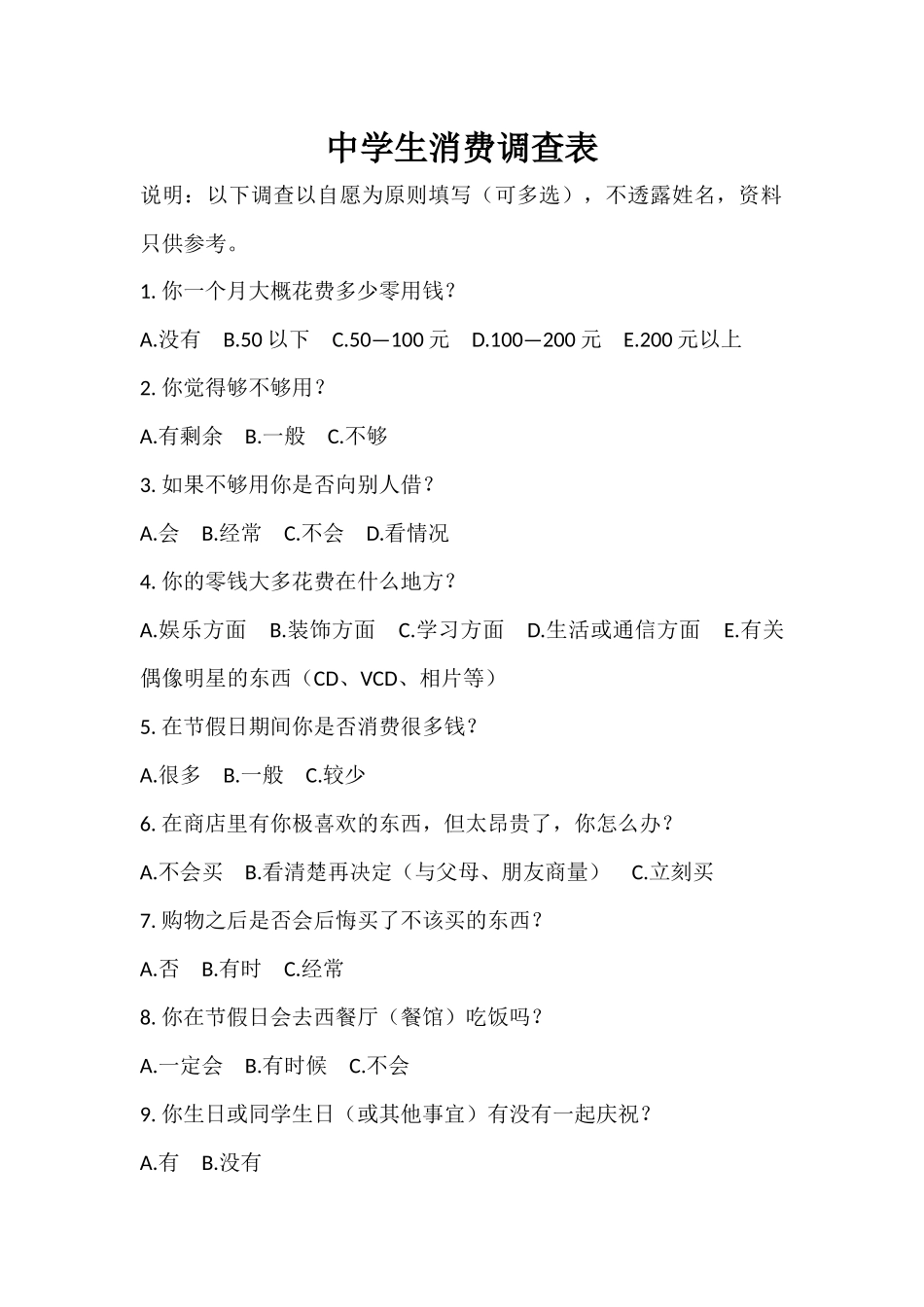 中学生消费调查表

说明：以下调查以自愿为原则填写（可多选），不透露姓名，资料只供参考。

1. 你一个月大概花费多少零用钱？

A.没有　B.50 以下　C.50—100 元　D.100—200 元　E.200 元以上

2. 你觉得够不够用？

A.有剩余　B.一般　C.不够

3. 如果不够用你是否向别人借？

A.会　B.经常　C.不会　D.看情况

4. 你的零钱大多花费在什么地方？

A.娱乐方面　B.装饰方面　C.学习方面　D.生活或通信方面　E.有关偶像明星的东西（CD、VCD、相片等）

5. 在节假日期间你是否消费很多钱？

A.很多　B.一般　C.较少

6. 在商店里有你极喜欢的东西，但太昂贵了，你怎么办？

A.不会买　B.看清楚再决定（与父母、朋友商量）　C.立刻买

7. 购物之后是否会后悔买了不该买的东西？

A.否　B.有时　C.经常

8. 你在节假日会去西餐厅（餐馆）吃饭吗？

A.一定会　B.有时候　C.不会

9. 你生日或同学生日（或其他事宜）有没有一起庆祝？

A.有　B.没有